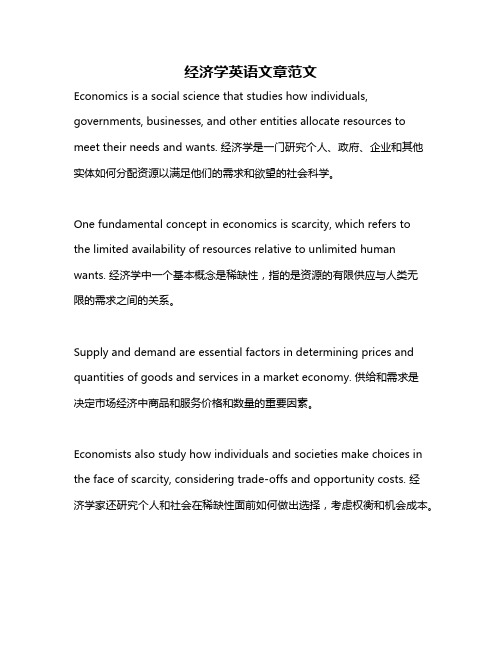 经济学英语文章范文

Economics is a social science that studies how individuals, governments, businesses, and other entities allocate resources to meet their needs and wants. 经济学是一门研究个人、政府、企业和其他实体如何分配资源以满足他们的需求和欲望的社会科学。

One fundamental concept in economics is scarcity, which refers to the limited availability of resources relative to unlimited human wants. 经济学中一个基本概念是稀缺性，指的是资源的有限供应与人类无限的需求之间的关系。

Supply and demand are essential factors in determining prices and quantities of goods and services in a market economy. 供给和需求是决定市场经济中商品和服务价格和数量的重要因素。

Economists also study how individuals and societies make choices in the face of scarcity, considering trade-offs and opportunity costs. 经济学家还研究个人和社会在稀缺性面前如何做出选择，考虑权衡和机会成本。